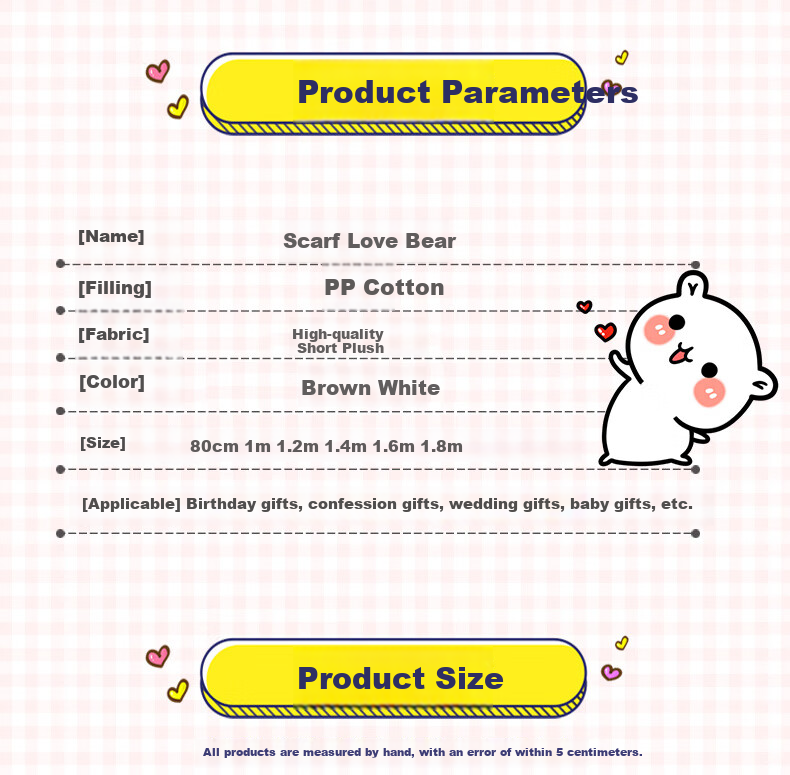 Product Parameters

[Name] Scarf Love Bear

[Filling] PP Cotton

[Fabric] High-quality Short Plush

[Color] Brown White

[Size] 80cm 1m 1.2m 1.4m 1.6m 1.8m

[Applicable] Birthday gifts, confession gifts, wedding gifts, baby gifts, etc.

Product Size

All products are measured by hand, with an error of within 5 centimeters.